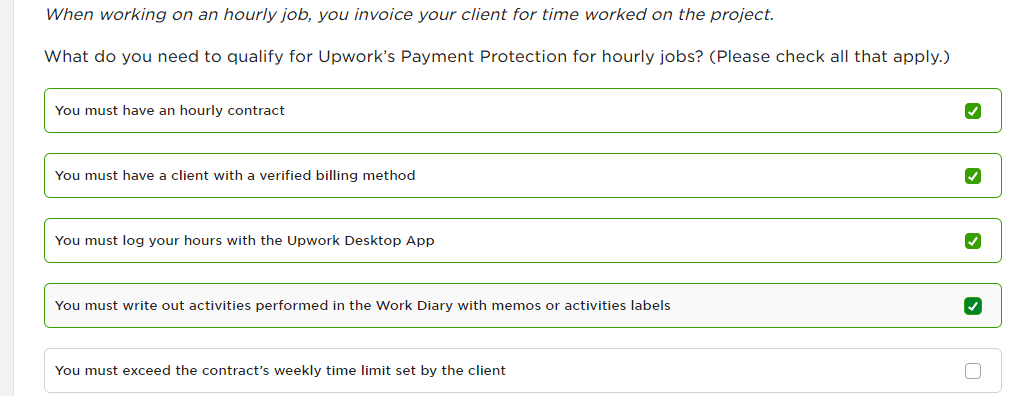 When working on an hourly job, you invoice your client for time worked on the project.

What do you need to qualify for Upwork's Payment Protection for hourly jobs? (Please check all that apply.)

You must have an hourly contract

You must have a client with a verified billing method

You must log your hours with the Upwork Desktop App

You must write out activities performed in the Work Diary with memos or activities labels

You must exceed the contract's weekly time limit set by the client